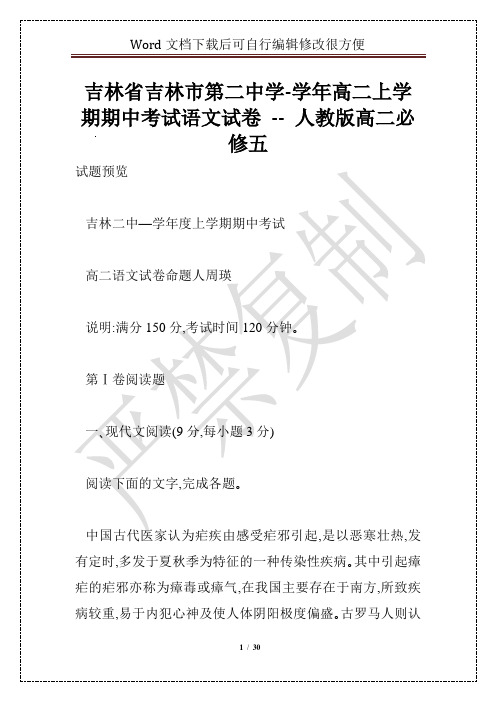 Word 文档下载后可自行编辑修改很方便

吉林省吉林市第二中学-学年高二上学期期中考试语文试卷 -- 人教版高二必修五

试题预览

吉林二中—学年度上学期期中考试

高二语文试卷命题人周瑛

说明:满分 150 分,考试时间 120 分钟。

第 I 卷阅读题

一、现代文阅读(9 分,每小题 3 分)

阅读下面的文字,完成各题。

中国古代医家认为疟疾由感受疟邪引起,是以恶寒壮热,发有定时,多发于夏秋季为特征的一种传染性疾病。其中引起瘴疟的疟邪亦称为瘴毒或瘴气,在我国主要存在于南方,所致疾病较重,易于内犯心神及使人体阴阳极度偏盛。古罗马人则认

严禁复制

1 / 30